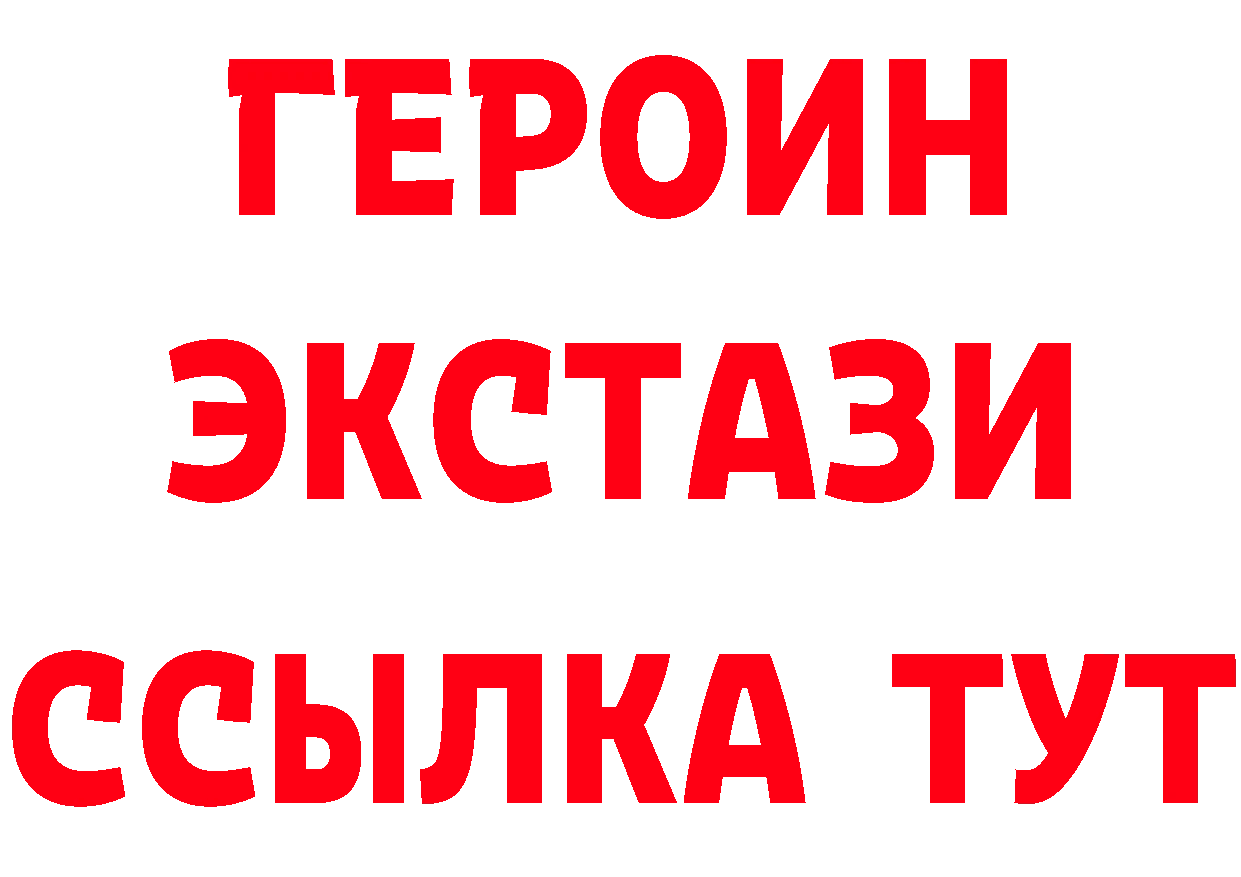 ГЕРОИН ЭКСТАЗИ ССЫЛКА ТУТ